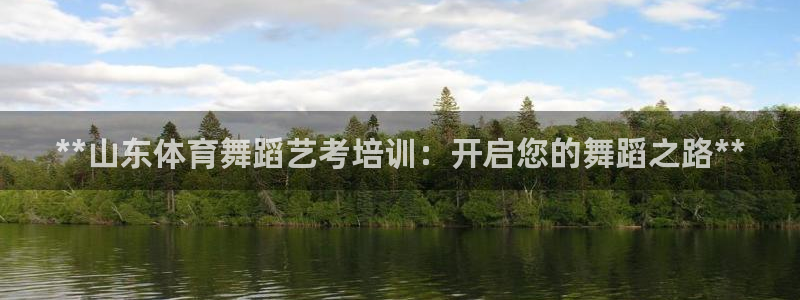 **山东体育舞蹈艺考培训：开启您的舞蹈之路**